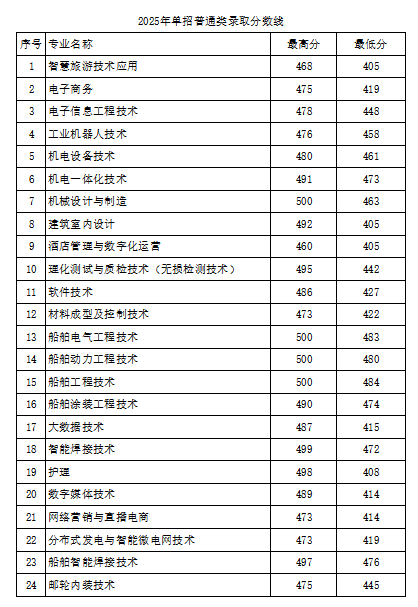 2025年单招普通类录取分数线

| 序号 | 专业名称 | 最高分 | 最低分 |
|---|---|---|---|
| 1 | 智慧旅游技术应用 | 468 | 405 |
| 2 | 电子商务 | 475 | 419 |
| 3 | 电子信息工程技术 | 478 | 448 |
| 4 | 工业机器人技术 | 476 | 458 |
| 5 | 机电设备技术 | 480 | 461 |
| 6 | 机电一体化技术 | 491 | 473 |
| 7 | 机械设计与制造 | 500 | 463 |
| 8 | 建筑室内设计 | 492 | 405 |
| 9 | 酒店管理与数字化运营 | 460 | 405 |
| 10 | 理化测试与质检技术（无损检测技术） | 495 | 442 |
| 11 | 软件技术 | 486 | 427 |
| 12 | 材料成型及控制技术 | 473 | 422 |
| 13 | 船舶电气工程技术 | 500 | 483 |
| 14 | 船舶动力工程技术 | 500 | 480 |
| 15 | 船舶工程技术 | 500 | 484 |
| 16 | 船舶涂装工程技术 | 490 | 474 |
| 17 | 大数据技术 | 487 | 415 |
| 18 | 智能焊接技术 | 499 | 472 |
| 19 | 护理 | 498 | 408 |
| 20 | 数字媒体技术 | 489 | 414 |
| 21 | 网络营销与直播电商 | 473 | 414 |
| 22 | 分布式发电与智能微电网技术 | 473 | 419 |
| 23 | 船舶智能焊接技术 | 497 | 476 |
| 24 | 邮轮内装技术 | 475 | 445 |